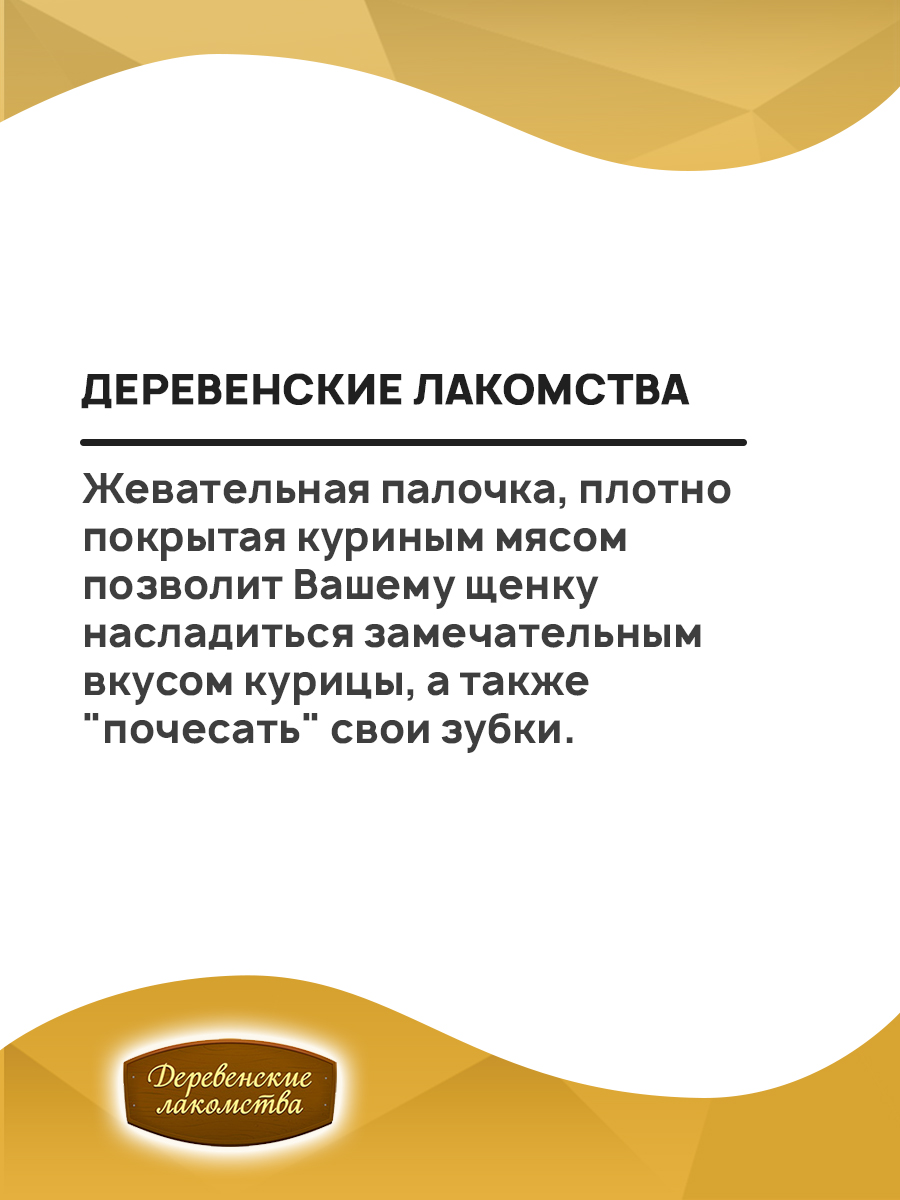 ДЕРЕВЕНСКИЕ ЛАКОМСТВА

Жевательная палочка, плотно покрытая куриным мясом позволит Вашему щенку насладиться замечательным вкусом курицы, а также "почесать" свои зубки.

Деревенские лакомства